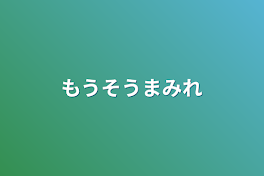 もうそうまみれ